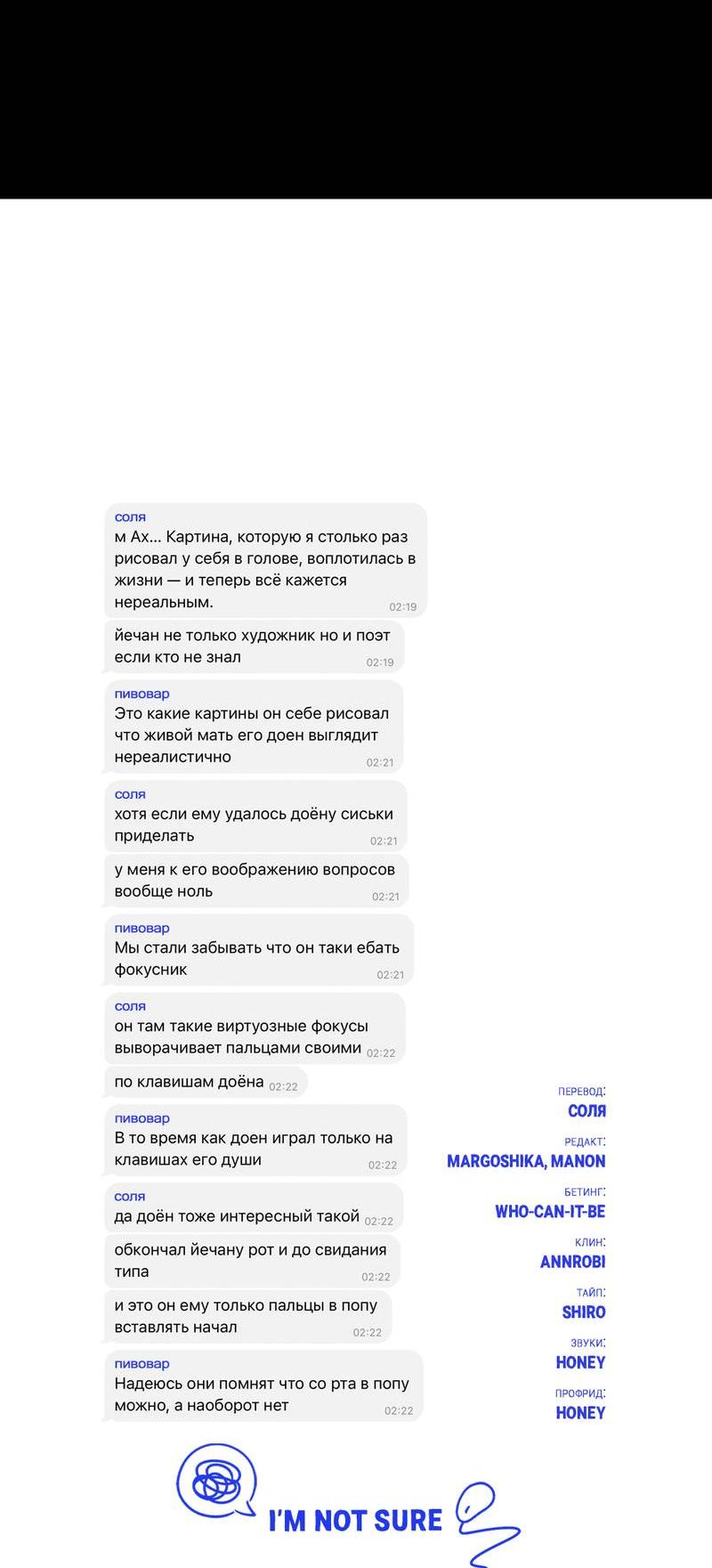 соля
м Ах... Картина, которую я столько раз рисовал у себя в голове, воплотилась в жизни — и теперь всё кажется нереальным. 02:19

йечан не только художник но и поэт если кто не знал 02:19

пивовар
Это какие картины он себе рисовал что живой мать его доен выглядит нереалистично 02:21

соля
хотя если ему удалось доёну сиськи приделать 02:21

у меня к его воображению вопросов вообще ноль 02:21

пивовар
Мы стали забывать что он таки ебать фокусник 02:21

соля
он там такие виртуозные фокусы выворачивает пальцами своими 02:22

по клавишам доёна 02:22

пивовар
В то время как доен играл только на клавишах его души 02:22

соля
да доён тоже интересный такой 02:22

обкончал йечану рот и до свидания типа 02:22

и это он ему только пальцы в попу вставлять начал 02:22

пивовар
Надеюсь они помнят что со рта в попу можно, а наоборот нет 02:22

ПЕРЕВОД:
СОЛЯ
РЕДАКТ:
MARGOSHIKA, MANON
БЕТИНГ:
WHO-CAN-IT-BE
КЛИН:
ANNROBI
ТАЙП:
SHIRO
ЗВУКИ:
HONEY
ПРОФРИД:
HONEY

I'M NOT SURE